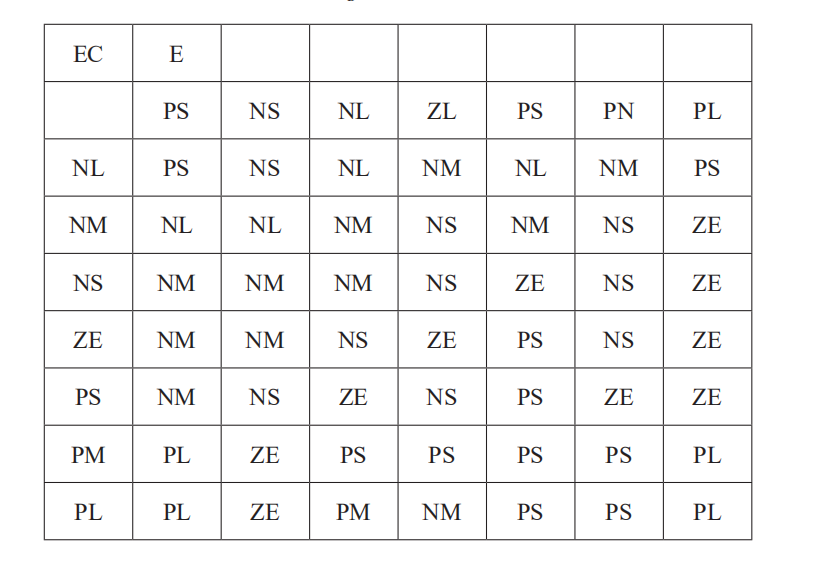 | EC | E | | | | | | |
|---|---|---|---|---|---|---|---|
| | PS | NS | NL | ZL | PS | PN | PL |
| NL | PS | NS | NL | NM | NL | NM | PS |
| NM | NL | NL | NM | NS | NM | NS | ZE |
| NS | NM | NM | NM | NS | ZE | NS | ZE |
| ZE | NM | NM | NS | ZE | PS | NS | ZE |
| PS | NM | NS | ZE | NS | PS | ZE | ZE |
| PM | PL | ZE | PS | PS | PS | PS | PL |
| PL | PL | ZE | PM | NM | PS | PS | PL |